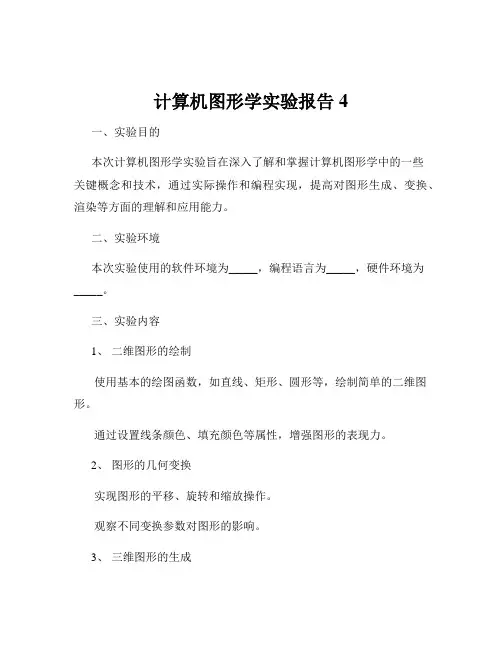 计算机图形学实验报告 4

一、实验目的

本次计算机图形学实验旨在深入了解和掌握计算机图形学中的一些关键概念和技术，通过实际操作和编程实现，提高对图形生成、变换、渲染等方面的理解和应用能力。

二、实验环境

本次实验使用的软件环境为_____，编程语言为_____，硬件环境为_____。

三、实验内容

1、 二维图形的绘制

使用基本的绘图函数，如直线、矩形、圆形等，绘制简单的二维图形。

通过设置线条颜色、填充颜色等属性，增强图形的表现力。

2、 图形的几何变换

实现图形的平移、旋转和缩放操作。

观察不同变换参数对图形的影响。

3、 三维图形的生成